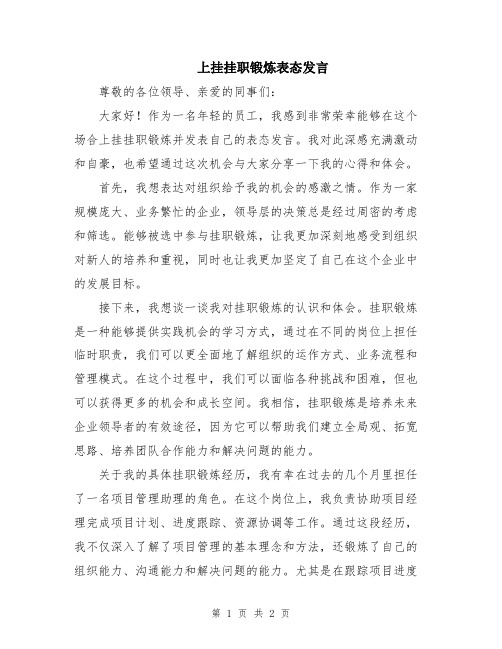 上挂挂职锻炼表态发言

尊敬的各位领导、亲爱的同事们:

大家好!作为一名年轻的员工,我感到非常荣幸能够在这个场合上挂挂职锻炼并发表自己的表态发言。我对此深感充满激动和自豪,也希望通过这次机会与大家分享一下我的心得和体会。

首先,我想表达对组织给予我的机会的感激之情。作为一家规模庞大、业务繁忙的企业,领导层的决策总是经过周密的考虑和筛选。能够被选中参与挂职锻炼,让我更加深刻地感受到组织对新人的培养和重视,同时也让我更加坚定了自己在这个企业中的发展目标。

接下来,我想谈一谈我对挂职锻炼的认识和体会。挂职锻炼是一种能够提供实践机会的学习方式,通过在不同的岗位上担任临时职责,我们可以更全面地了解组织的运作方式、业务流程和管理模式。在这个过程中,我们可以面临各种挑战和困难,但也可以获得更多的机会和成长空间。我相信,挂职锻炼是培养未来企业领导者的有效途径,因为它可以帮助我们建立全局观、拓宽思路、培养团队合作能力和解决问题的能力。

关于我的具体挂职锻炼经历,我有幸在过去的几个月里担任了一名项目管理助理的角色。在这个岗位上,我负责协助项目经理完成项目计划、进度跟踪、资源协调等工作。通过这段经历,我不仅深入了解了项目管理的基本理念和方法,还锻炼了自己的组织能力、沟通能力和解决问题的能力。尤其是在跟踪项目进度

第 1 页 共 2 页